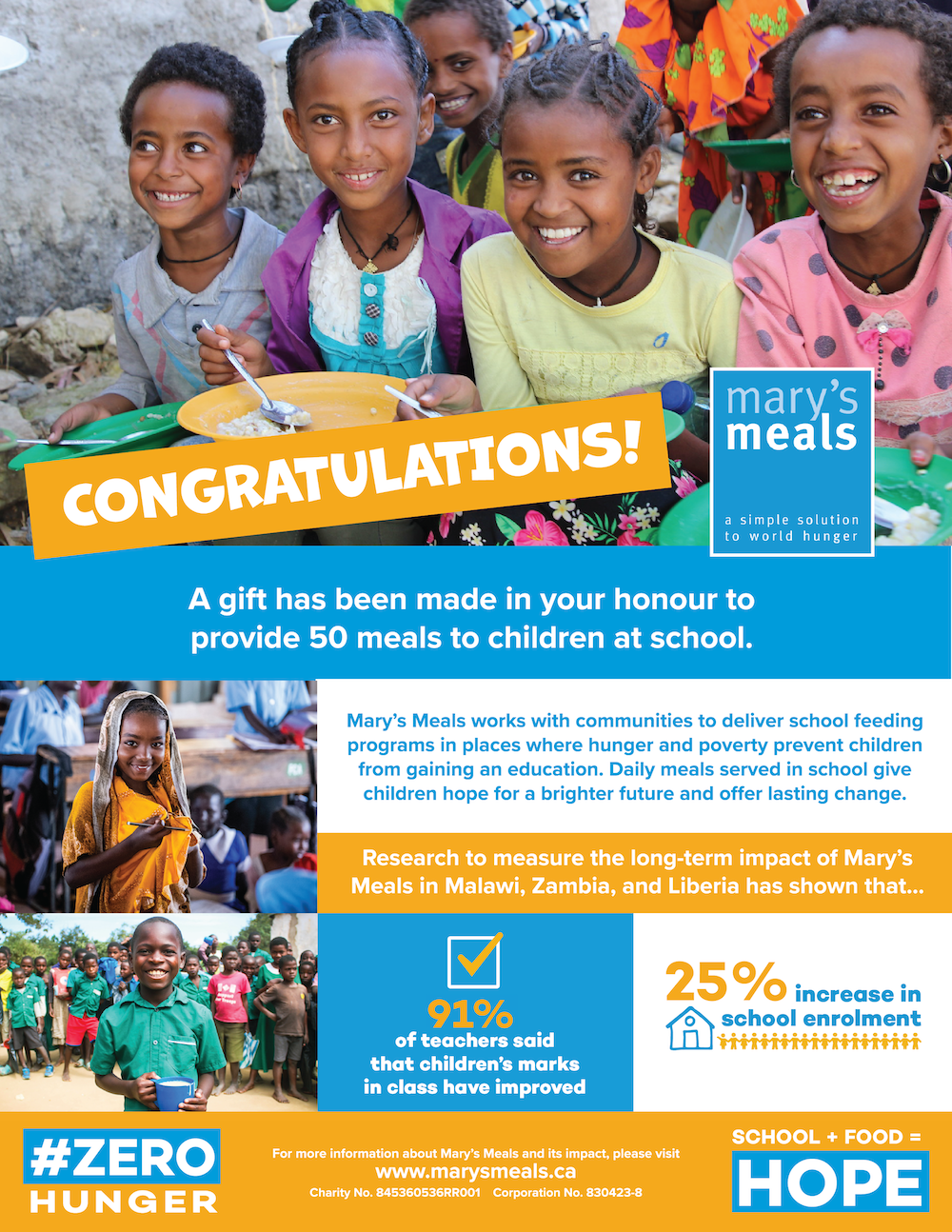 CONGRATULATIONS!

mary's meals

a simple solution to world hunger

A gift has been made in your honour to provide 50 meals to children at school.

Mary's Meals works with communities to deliver school feeding programs in places where hunger and poverty prevent children from gaining an education. Daily meals served in school give children hope for a brighter future and offer lasting change.

Research to measure the long-term impact of Mary's Meals in Malawi, Zambia, and Liberia has shown that...

91% of teachers said that children's marks in class have improved

25% increase in school enrolment

#ZERO HUNGER

For more information about Mary's Meals and its impact, please visit www.marysmeals.ca
Charity No. 845360536RR001 Corporation No. 830423-8

SCHOOL + FOOD = HOPE